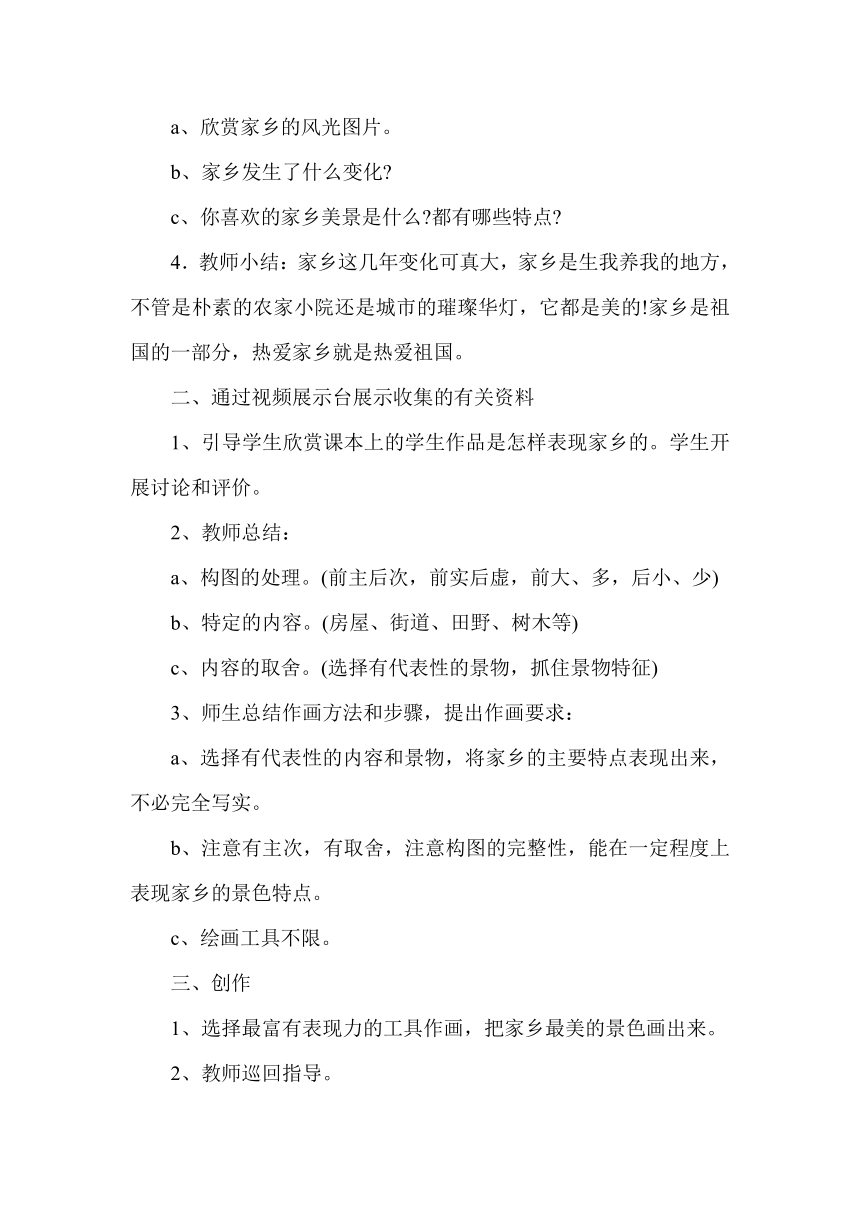 a、欣赏家乡的风光图片。

b、家乡发生了什么变化?

c、你喜欢的家乡美景是什么?都有哪些特点?

4．教师小结：家乡这几年变化可真大，家乡是生我养我的地方，不管是朴素的农家小院还是城市的璀璨华灯，它都是美的!家乡是祖国的一部分，热爱家乡就是热爱祖国。

二、通过视频展示台展示收集的有关资料

1、引导学生欣赏课本上的学生作品是怎样表现家乡的。学生开展讨论和评价。

2、教师总结：

a、构图的处理。(前主后次，前实后虚，前大、多，后小、少)

b、特定的内容。(房屋、街道、田野、树木等)

c、内容的取舍。(选择有代表性的景物，抓住景物特征)

3、师生总结作画方法和步骤，提出作画要求：

a、选择有代表性的内容和景物，将家乡的主要特点表现出来，不必完全写实。

b、注意有主次，有取舍，注意构图的完整性，能在一定程度上表现家乡的景色特点。

c、绘画工具不限。

三、创作

1、选择最富有表现力的工具作画，把家乡最美的景色画出来。

2、教师巡回指导。